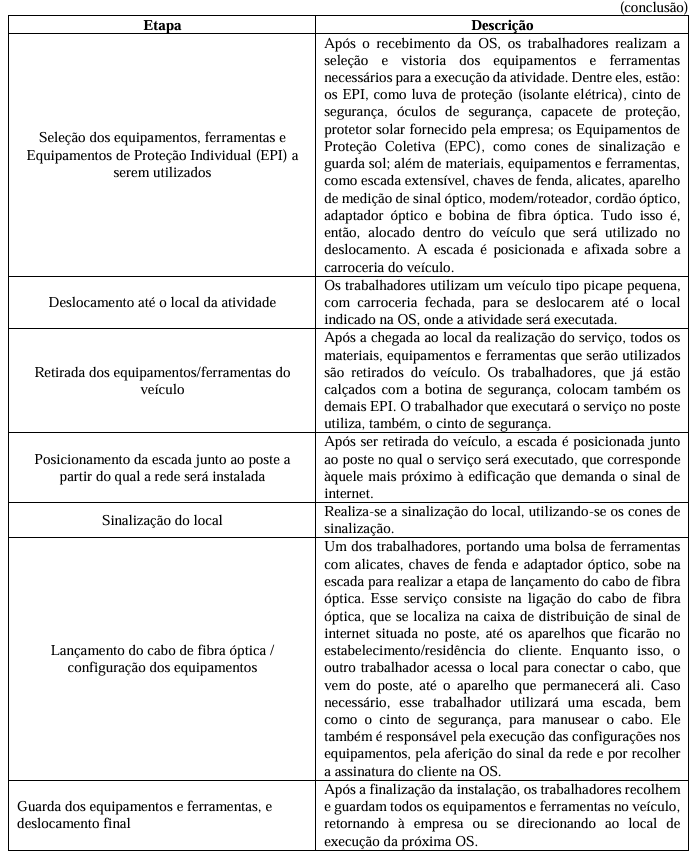 (conclusão)

| Etapa | Descrição |
|---|---|
| Seleção dos equipamentos, ferramentas e Equipamentos de Proteção Individual (EPI) a serem utilizados | Após o recebimento da OS, os trabalhadores realizam a seleção e vistoria dos equipamentos e ferramentas necessários para a execução da atividade. Dentre eles, estão: os EPI, como luva de proteção (isolante elétrica), cinto de segurança, óculos de segurança, capacete de proteção, protetor solar fornecido pela empresa; os Equipamentos de Proteção Coletiva (EPC), como cones de sinalização e guarda sol; além de materiais, equipamentos e ferramentas, como escada extensível, chaves de fenda, alicates, aparelho de medição de sinal óptico, modem/roteador, cordão óptico, adaptador óptico e bobina de fibra óptica. Tudo isso é, então, alocado dentro do veículo que será utilizado no deslocamento. A escada é posicionada e afixada sobre a carroceria do veículo. |
| Deslocamento até o local da atividade | Os trabalhadores utilizam um veículo tipo picape pequena, com carroceria fechada, para se deslocarem até o local indicado na OS, onde a atividade será executada. |
| Retirada dos equipamentos/ferramentas do veículo | Após a chegada ao local da realização do serviço, todos os materiais, equipamentos e ferramentas que serão utilizados são retirados do veículo. Os trabalhadores, que já estão calçados com a botina de segurança, colocam também os demais EPI. O trabalhador que executará o serviço no poste utiliza, também, o cinto de segurança. |
| Posicionamento da escada junto ao poste a partir do qual a rede será instalada | Após ser retirada do veículo, a escada é posicionada junto ao poste no qual o serviço será executado, que corresponde àquele mais próximo à edificação que demanda o sinal de internet. |
| Sinalização do local | Realiza-se a sinalização do local, utilizando-se os cones de sinalização. |
| Lançamento do cabo de fibra óptica / configuração dos equipamentos | Um dos trabalhadores, portando uma bolsa de ferramentas com alicates, chaves de fenda e adaptador óptico, sobe na escada para realizar a etapa de lançamento do cabo de fibra óptica. Esse serviço consiste na ligação do cabo de fibra óptica, que se localiza na caixa de distribuição de sinal de internet situada no poste, até os aparelhos que ficarão no estabelecimento/residência do cliente. Enquanto isso, o outro trabalhador acessa o local para conectar o cabo, que vem do poste, até o aparelho que permanecerá ali. Caso necessário, esse trabalhador utilizará uma escada, bem como o cinto de segurança, para manusear o cabo. Ele também é responsável pela execução das configurações nos equipamentos, pela aferição do sinal da rede e por recolher a assinatura do cliente na OS. |
| Guarda dos equipamentos e ferramentas, e deslocamento final | Após a finalização da instalação, os trabalhadores recolhem e guardam todos os equipamentos e ferramentas no veículo, retornando à empresa ou se direcionando ao local de execução da próxima OS. |